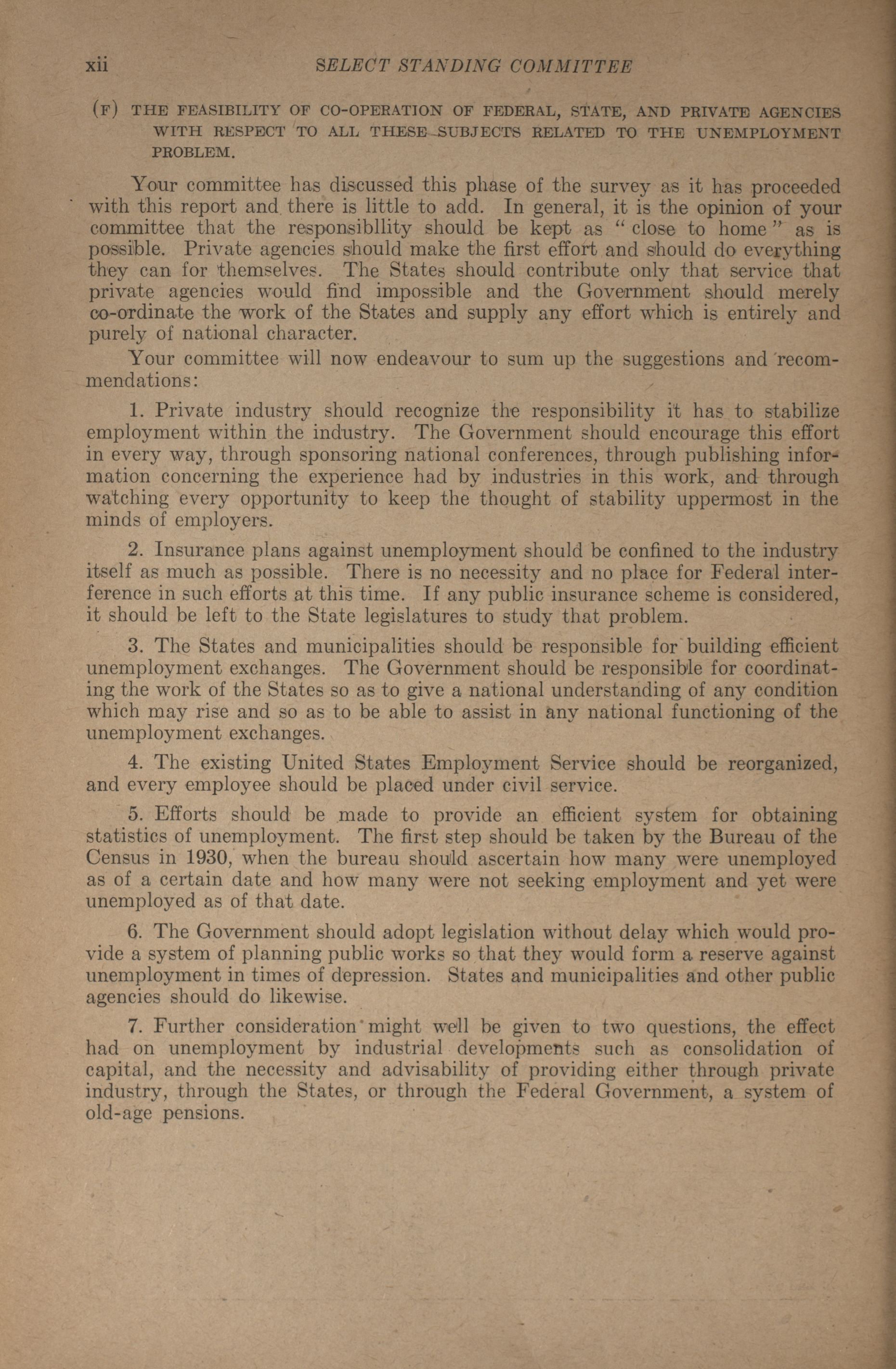 xii SELECT STANDING COMMITTEE

(F) THE FEASIBILITY OF CO-OPERATION OF FEDERAL, STATE, AND PRIVATE AGENCIES WITH RESPECT TO ALL THESE SUBJECTS RELATED TO THE UNEMPLOYMENT PROBLEM.

Your committee has discussed this phase of the survey as it has proceeded with this report and there is little to add. In general, it is the opinion of your committee that the responsibllity should be kept as "close to home" as is possible. Private agencies should make the first effort and should do everything they can for themselves. The States should contribute only that service that private agencies would find impossible and the Government should merely co-ordinate the work of the States and supply any effort which is entirely and purely of national character.

Your committee will now endeavour to sum up the suggestions and recommendations:

1. Private industry should recognize the responsibility it has to stabilize employment within the industry. The Government should encourage this effort in every way, through sponsoring national conferences, through publishing information concerning the experience had by industries in this work, and through watching every opportunity to keep the thought of stability uppermost in the minds of employers.

2. Insurance plans against unemployment should be confined to the industry itself as much as possible. There is no necessity and no place for Federal interference in such efforts at this time. If any public insurance scheme is considered, it should be left to the State legislatures to study that problem.

3. The States and municipalities should be responsible for building efficient unemployment exchanges. The Government should be responsible for coordinating the work of the States so as to give a national understanding of any condition which may rise and so as to be able to assist in any national functioning of the unemployment exchanges.

4. The existing United States Employment Service should be reorganized, and every employee should be placed under civil service.

5. Efforts should be made to provide an efficient system for obtaining statistics of unemployment. The first step should be taken by the Bureau of the Census in 1930, when the bureau should ascertain how many were unemployed as of a certain date and how many were not seeking employment and yet were unemployed as of that date.

6. The Government should adopt legislation without delay which would provide a system of planning public works so that they would form a reserve against unemployment in times of depression. States and municipalities and other public agencies should do likewise.

7. Further consideration might well be given to two questions, the effect had on unemployment by industrial developments such as consolidation of capital, and the necessity and advisability of providing either through private industry, through the States, or through the Federal Government, a system of old-age pensions.